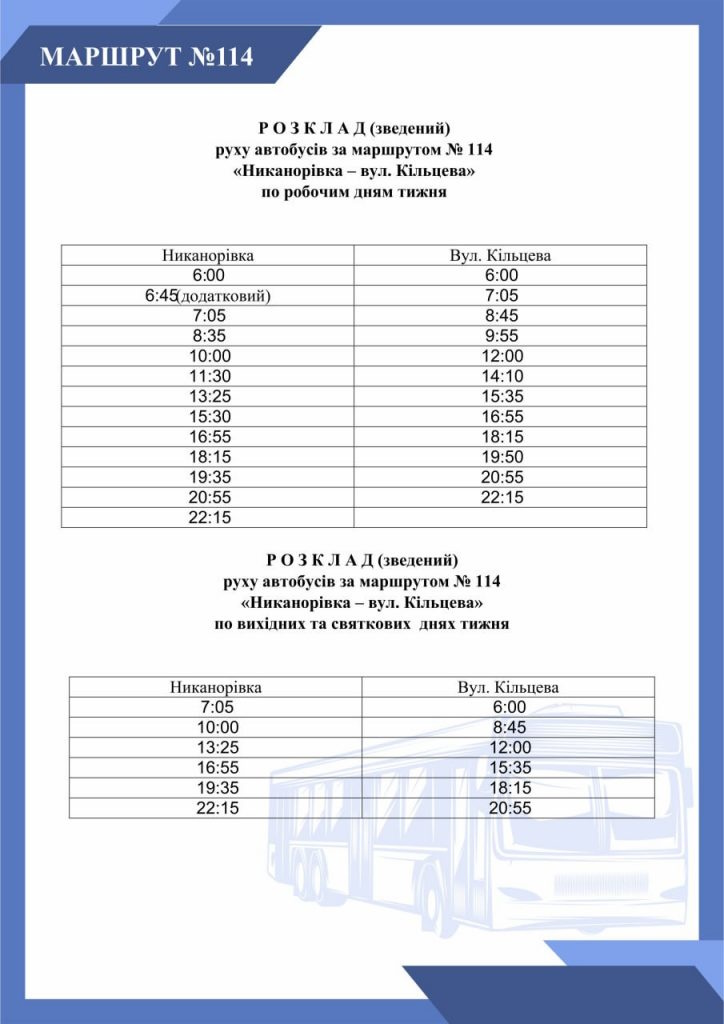 МАРШРУТ №114

Р О З К Л А Д (зведений)
руху автобусів за маршрутом № 114
«Никанорівка – вул. Кільцева»
по робочим дням тижня

| Никанорівка | Вул. Кільцева |
|---|---|
| 6:00 | 6:00 |
| 6:45(додатковий) | 7:05 |
| 7:05 | 8:45 |
| 8:35 | 9:55 |
| 10:00 | 12:00 |
| 11:30 | 14:10 |
| 13:25 | 15:35 |
| 15:30 | 16:55 |
| 16:55 | 18:15 |
| 18:15 | 19:50 |
| 19:35 | 20:55 |
| 20:55 | 22:15 |
| 22:15 | |

Р О З К Л А Д (зведений)
руху автобусів за маршрутом № 114
«Никанорівка – вул. Кільцева»
по вихідних та святкових днях тижня

| Никанорівка | Вул. Кільцева |
|---|---|
| 7:05 | 6:00 |
| 10:00 | 8:45 |
| 13:25 | 12:00 |
| 16:55 | 15:35 |
| 19:35 | 18:15 |
| 22:15 | 20:55 |